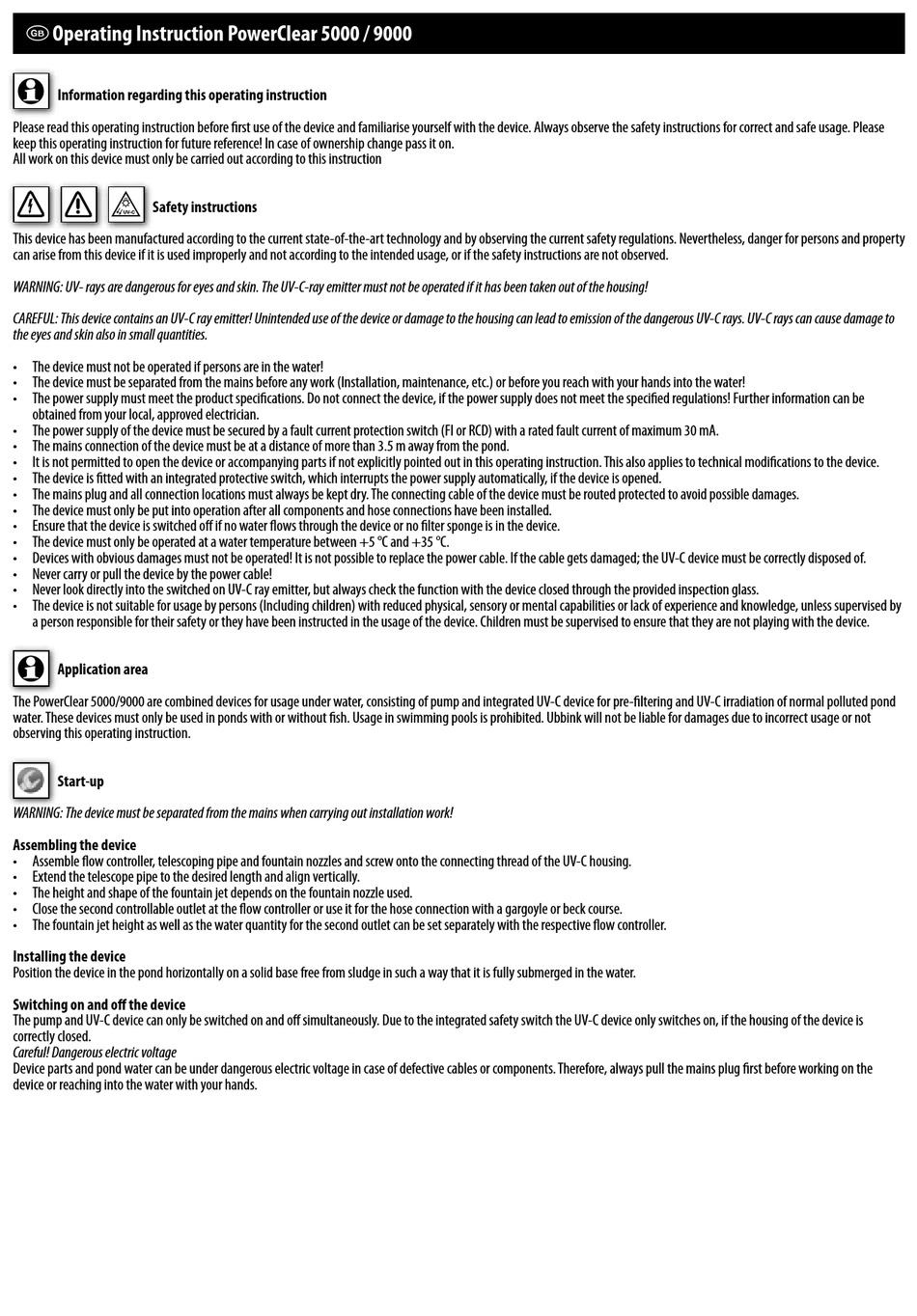 GB Operating Instruction PowerClear 5000 / 9000

Information regarding this operating instruction

Please read this operating instruction before first use of the device and familiarise yourself with the device. Always observe the safety instructions for correct and safe usage. Please keep this operating instruction for future reference! In case of ownership change pass it on.
All work on this device must only be carried out according to this instruction

UV-C

Safety instructions

This device has been manufactured according to the current state-of-the-art technology and by observing the current safety regulations. Nevertheless, danger for persons and property can arise from this device if it is used improperly and not according to the intended usage, or if the safety instructions are not observed.

WARNING: UV- rays are dangerous for eyes and skin. The UV-C-ray emitter must not be operated if it has been taken out of the housing!

CAREFUL: This device contains an UV-C ray emitter! Unintended use of the device or damage to the housing can lead to emission of the dangerous UV-C rays. UV-C rays can cause damage to the eyes and skin also in small quantities.

• The device must not be operated if persons are in the water!
• The device must be separated from the mains before any work (Installation, maintenance, etc.) or before you reach with your hands into the water!
• The power supply must meet the product specifications. Do not connect the device, if the power supply does not meet the specified regulations! Further information can be obtained from your local, approved electrician.
• The power supply of the device must be secured by a fault current protection switch (FI or RCD) with a rated fault current of maximum 30 mA.
• The mains connection of the device must be at a distance of more than 3.5 m away from the pond.
• It is not permitted to open the device or accompanying parts if not explicitly pointed out in this operating instruction. This also applies to technical modifications to the device.
• The device is fitted with an integrated protective switch, which interrupts the power supply automatically, if the device is opened.
• The mains plug and all connection locations must always be kept dry. The connecting cable of the device must be routed protected to avoid possible damages.
• The device must only be put into operation after all components and hose connections have been installed.
• Ensure that the device is switched off if no water flows through the device or no filter sponge is in the device.
• The device must only be operated at a water temperature between +5 °C and +35 °C.
• Devices with obvious damages must not be operated! It is not possible to replace the power cable. If the cable gets damaged; the UV-C device must be correctly disposed of.
• Never carry or pull the device by the power cable!
• Never look directly into the switched on UV-C ray emitter, but always check the function with the device closed through the provided inspection glass.
• The device is not suitable for usage by persons (Including children) with reduced physical, sensory or mental capabilities or lack of experience and knowledge, unless supervised by a person responsible for their safety or they have been instructed in the usage of the device. Children must be supervised to ensure that they are not playing with the device.

Application area

The PowerClear 5000/9000 are combined devices for usage under water, consisting of pump and integrated UV-C device for pre-filtering and UV-C irradiation of normal polluted pond water. These devices must only be used in ponds with or without fish. Usage in swimming pools is prohibited. Ubbink will not be liable for damages due to incorrect usage or not observing this operating instruction.

Start-up

WARNING: The device must be separated from the mains when carrying out installation work!

Assembling the device
• Assemble flow controller, telescoping pipe and fountain nozzles and screw onto the connecting thread of the UV-C housing.
• Extend the telescope pipe to the desired length and align vertically.
• The height and shape of the fountain jet depends on the fountain nozzle used.
• Close the second controllable outlet at the flow controller or use it for the hose connection with a gargoyle or beck course.
• The fountain jet height as well as the water quantity for the second outlet can be set separately with the respective flow controller.

Installing the device
Position the device in the pond horizontally on a solid base free from sludge in such a way that it is fully submerged in the water.

Switching on and off the device
The pump and UV-C device can only be switched on and off simultaneously. Due to the integrated safety switch the UV-C device only switches on, if the housing of the device is correctly closed.
Careful! Dangerous electric voltage
Device parts and pond water can be under dangerous electric voltage in case of defective cables or components. Therefore, always pull the mains plug first before working on the device or reaching into the water with your hands.